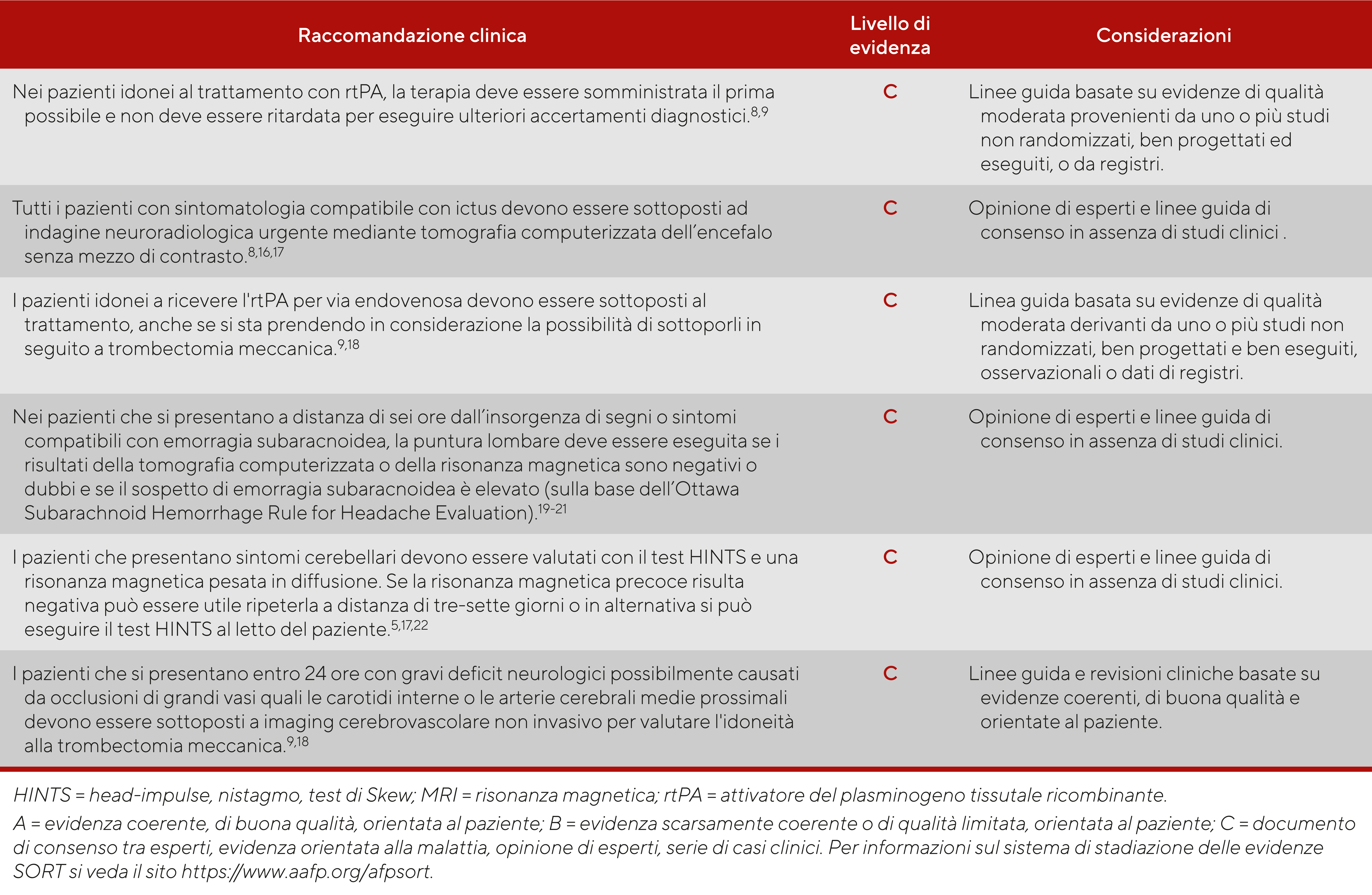 | Raccomandazione clinica | Livello di evidenza | Considerazioni |
|---|---|---|
| Nei pazienti idonei al trattamento con rtPA, la terapia deve essere somministrata il prima possibile e non deve essere ritardata per eseguire ulteriori accertamenti diagnostici.$^{8,9}$ | C | Linee guida basate su evidenze di qualità moderata provenienti da uno o più studi non randomizzati, ben progettati ed eseguiti, o da registri. |
| Tutti i pazienti con sintomatologia compatibile con ictus devono essere sottoposti ad indagine neuroradiologica urgente mediante tomografia computerizzata dell'encefalo senza mezzo di contrasto.$^{8,16,17}$ | C | Opinione di esperti e linee guida di consenso in assenza di studi clinici . |
| I pazienti idonei a ricevere l'rtPA per via endovenosa devono essere sottoposti al trattamento, anche se si sta prendendo in considerazione la possibilità di sottoporli in seguito a trombectomia meccanica.$^{9,18}$ | C | Linea guida basata su evidenze di qualità moderata derivanti da uno o più studi non randomizzati, ben progettati e ben eseguiti, osservazionali o dati di registri. |
| Nei pazienti che si presentano a distanza di sei ore dall'insorgenza di segni o sintomi compatibili con emorragia subaracnoidea, la puntura lombare deve essere eseguita se i risultati della tomografia computerizzata o della risonanza magnetica sono negativi o dubbi e se il sospetto di emorragia subaracnoidea è elevato (sulla base dell'Ottawa Subarachnoid Hemorrhage Rule for Headache Evaluation).$^{19-21}$ | C | Opinione di esperti e linee guida di consenso in assenza di studi clinici. |
| I pazienti che presentano sintomi cerebellari devono essere valutati con il test HINTS e una risonanza magnetica pesata in diffusione. Se la risonanza magnetica precoce risulta negativa può essere utile ripeterla a distanza di tre-sette giorni o in alternativa si può eseguire il test HINTS al letto del paziente.$^{5,17,22}$ | C | Opinione di esperti e linee guida di consenso in assenza di studi clinici. |
| I pazienti che si presentano entro 24 ore con gravi deficit neurologici possibilmente causati da occlusioni di grandi vasi quali le carotidi interne o le arterie cerebrali medie prossimali devono essere sottoposti a imaging cerebrovascolare non invasivo per valutare l'idoneità alla trombectomia meccanica.$^{9,18}$ | C | Linee guida e revisioni cliniche basate su evidenze coerenti, di buona qualità e orientate al paziente. |

HINTS = head-impulse, nistagmo, test di Skew; MRI = risonanza magnetica; rtPA = attivatore del plasminogeno tissutale ricombinante.

A = evidenza coerente, di buona qualità, orientata al paziente; B = evidenza scarsamente coerente o di qualità limitata, orientata al paziente; C = documento di consenso tra esperti, evidenza orientata alla malattia, opinione di esperti, serie di casi clinici. Per informazioni sul sistema di stadiazione delle evidenze SORT si veda il sito https://www.aafp.org/afpsort.